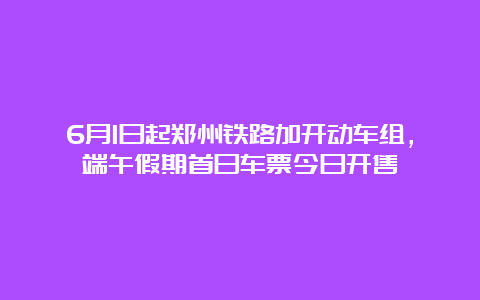 6月1日起郑州铁路加开动车组，端午假期首日车票今日开售